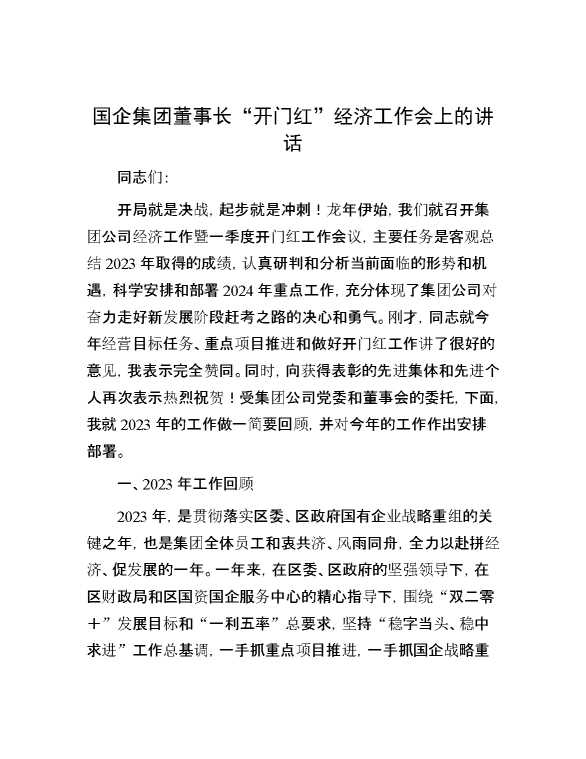 国企集团董事长“开门红”经济工作会上的讲话

同志们：

开局就是决战，起步就是冲刺！龙年伊始，我们就召开集团公司经济工作暨一季度开门红工作会议，主要任务是客观总结2023年取得的成绩，认真研判和分析当前面临的形势和机遇，科学安排和部署2024年重点工作，充分体现了集团公司对奋力走好新发展阶段赶考之路的决心和勇气。刚才，同志就今年经营目标任务、重点项目推进和做好开门红工作讲了很好的意见，我表示完全赞同。同时，向获得表彰的先进集体和先进个人再次表示热烈祝贺！受集团公司党委和董事会的委托，下面，我就2023年的工作做一简要回顾，并对今年的工作作出安排部署。

一、2023年工作回顾

2023年，是贯彻落实区委、区政府国有企业战略重组的关键之年，也是集团全体员工和衷共济、风雨同舟，全力以赴拼经济、促发展的一年。一年来，在区委、区政府的坚强领导下，在区财政局和区国资国企服务中心的精心指导下，围绕“双二零十”发展目标和“一利五率”总要求，坚持“稳字当头、稳中求进”工作总基调，一手抓重点项目推进，一手抓国企战略重